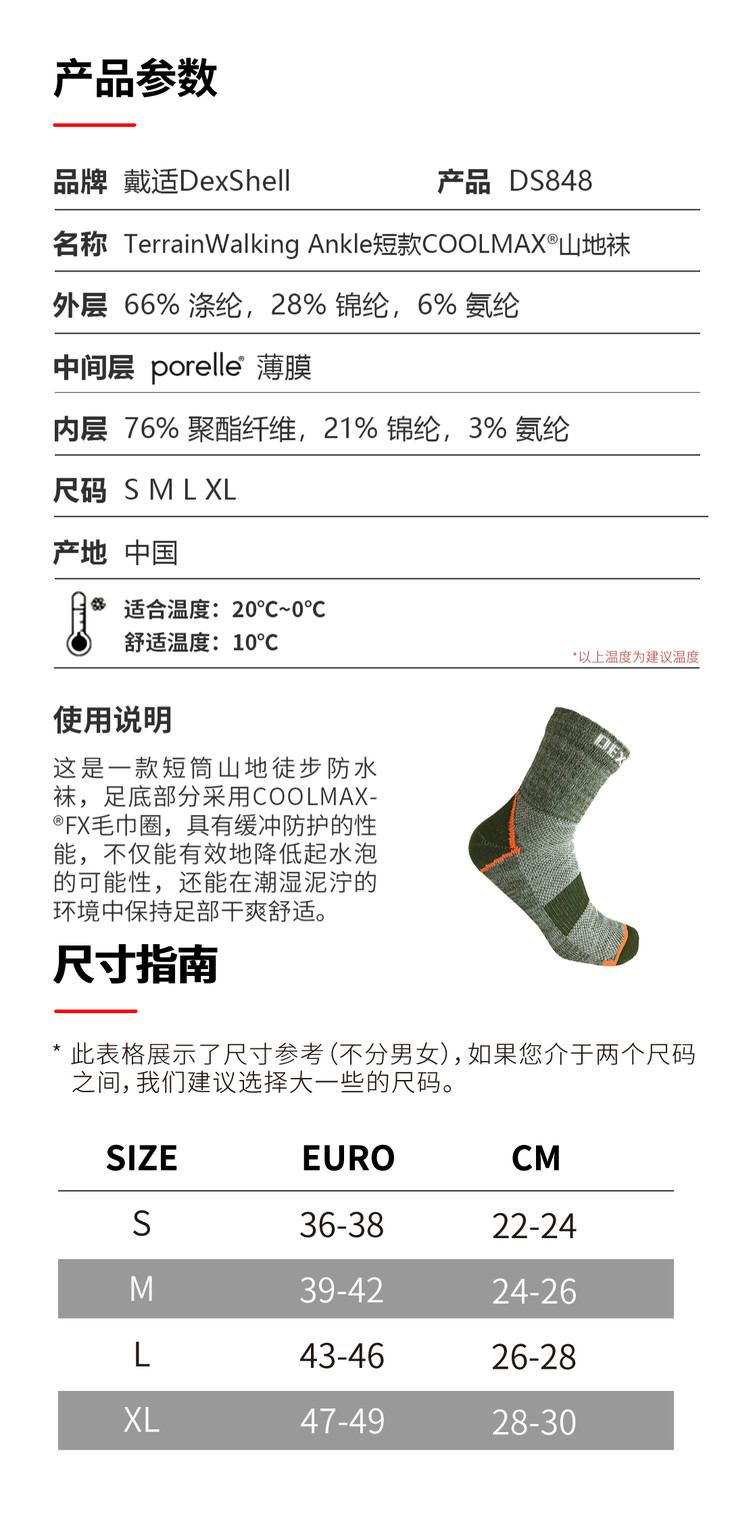 产品参数

品牌 戴适DexShell 产品 DS848

名称 TerrainWalking Ankle短款COOLMAX®山地袜

外层 66% 涤纶，28% 锦纶，6% 氨纶

中间层 porelle® 薄膜

内层 76% 聚酯纤维，21% 锦纶，3% 氨纶

尺码 S M L XL

产地 中国

适合温度：20°C~0°C
舒适温度：10°C

*以上温度为建议温度

使用说明

这是一款短筒山地徒步防水袜，足底部分采用COOLMAX-®FX毛巾圈，具有缓冲防护的性能，不仅能有效地降低起水泡的可能性，还能在潮湿泥泞的环境中保持足部干爽舒适。

尺寸指南

* 此表格展示了尺寸参考(不分男女)，如果您介于两个尺码之间，我们建议选择大一些的尺码。

| SIZE | EURO | CM |
|---|---|---|
| S | 36-38 | 22-24 |
| M | 39-42 | 24-26 |
| L | 43-46 | 26-28 |
| XL | 47-49 | 28-30 |